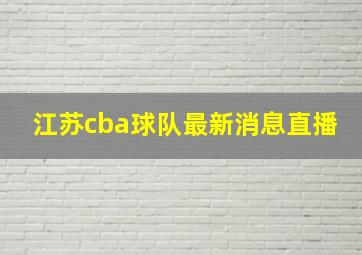 江苏cba球队最新消息直播